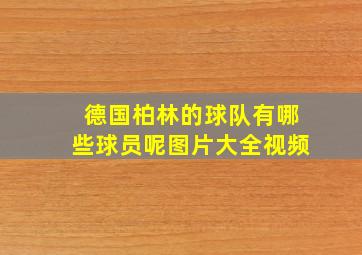 德国柏林的球队有哪些球员呢图片大全视频